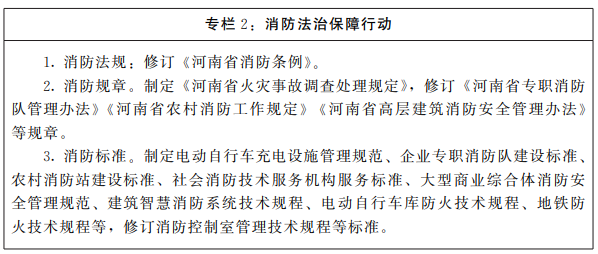 专栏 2：消防法治保障行动

1. 消防法规：修订《河南省消防条例》。

2. 消防规章。制定《河南省火灾事故调查处理规定》，修订《河南省专职消防队管理办法》《河南省农村消防工作规定》《河南省高层建筑消防安全管理办法》等规章。

3. 消防标准。制定电动自行车充电设施管理规范、企业专职消防队建设标准、农村消防站建设标准、社会消防技术服务机构服务标准、大型商业综合体消防安全管理规范、建筑智慧消防系统技术规程、电动自行车库防火技术规程、地铁防火技术规程等，修订消防控制室管理技术规程等标准。